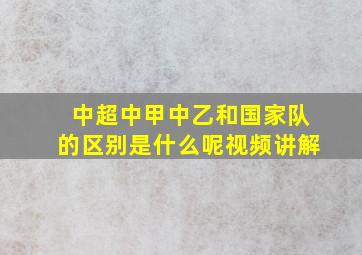 中超中甲中乙和国家队的区别是什么呢视频讲解